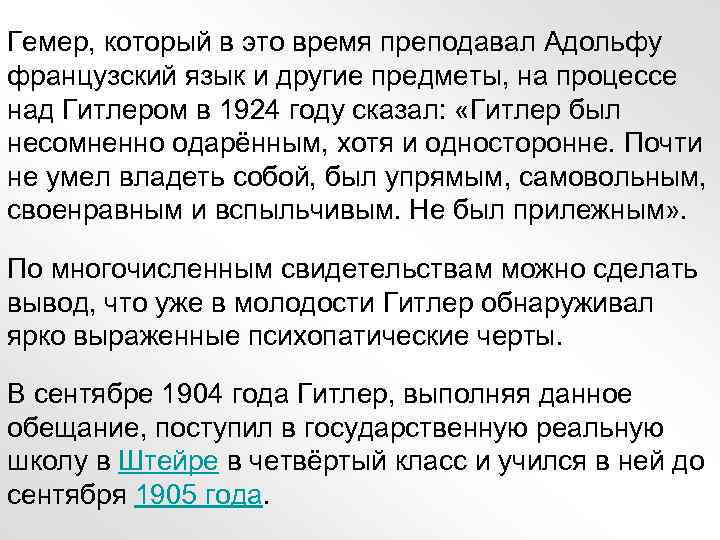 Гемер, который в это время преподавал Адольфу французский язык и другие предметы, на процессе над Гитлером в 1924 году сказал: «Гитлер был несомненно одарённым, хотя и односторонне. Почти не умел владеть собой, был упрямым, самовольным, своенравным и вспыльчивым. Не был прилежным».

По многочисленным свидетельствам можно сделать вывод, что уже в молодости Гитлер обнаруживал ярко выраженные психопатические черты.

В сентябре 1904 года Гитлер, выполняя данное обещание, поступил в государственную реальную школу в Штейре в четвёртый класс и учился в ней до сентября 1905 года.